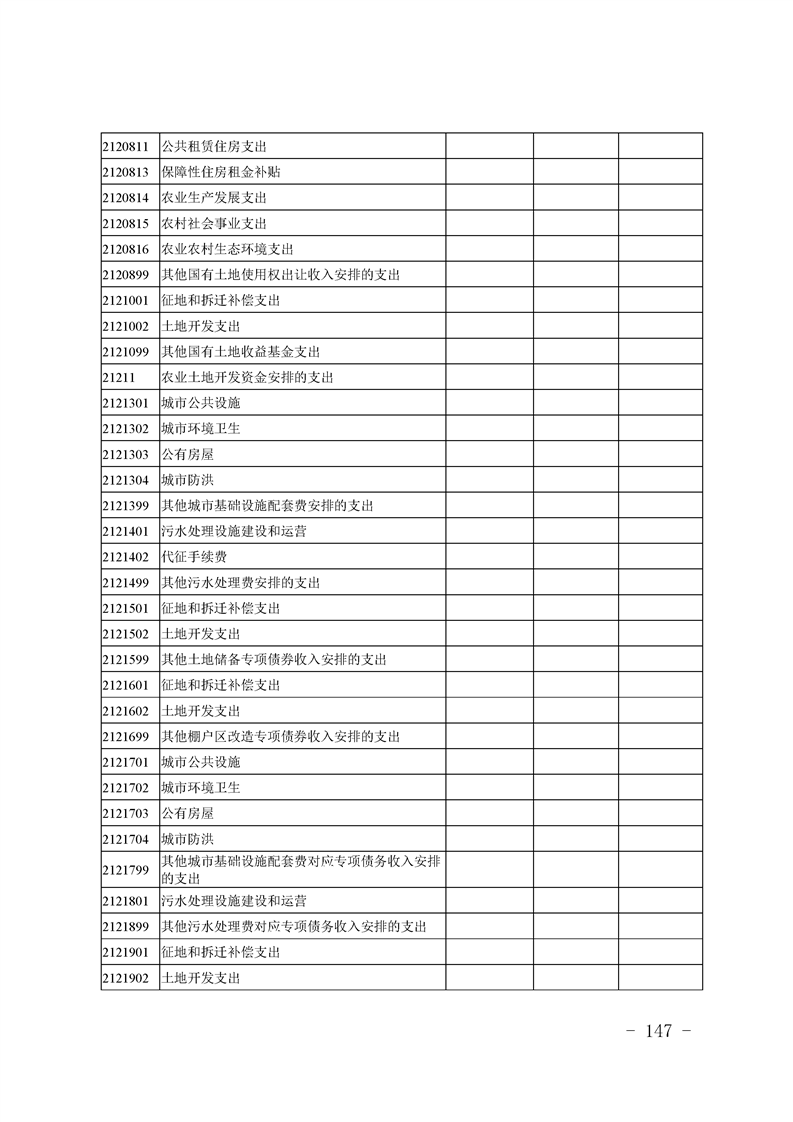 | | | | | |
|---|---|---|---|---|
| 2120811 | 公共租赁住房支出 | | | |
| 2120813 | 保障性住房租金补贴 | | | |
| 2120814 | 农业生产发展支出 | | | |
| 2120815 | 农村社会事业支出 | | | |
| 2120816 | 农业农村生态环境支出 | | | |
| 2120899 | 其他国有土地使用权出让收入安排的支出 | | | |
| 2121001 | 征地和拆迁补偿支出 | | | |
| 2121002 | 土地开发支出 | | | |
| 2121099 | 其他国有土地收益基金支出 | | | |
| 21211 | 农业土地开发资金安排的支出 | | | |
| 2121301 | 城市公共设施 | | | |
| 2121302 | 城市环境卫生 | | | |
| 2121303 | 公有房屋 | | | |
| 2121304 | 城市防洪 | | | |
| 2121399 | 其他城市基础设施配套费安排的支出 | | | |
| 2121401 | 污水处理设施建设和运营 | | | |
| 2121402 | 代征手续费 | | | |
| 2121499 | 其他污水处理费安排的支出 | | | |
| 2121501 | 征地和拆迁补偿支出 | | | |
| 2121502 | 土地开发支出 | | | |
| 2121599 | 其他土地储备专项债券收入安排的支出 | | | |
| 2121601 | 征地和拆迁补偿支出 | | | |
| 2121602 | 土地开发支出 | | | |
| 2121699 | 其他棚户区改造专项债券收入安排的支出 | | | |
| 2121701 | 城市公共设施 | | | |
| 2121702 | 城市环境卫生 | | | |
| 2121703 | 公有房屋 | | | |
| 2121704 | 城市防洪 | | | |
| 2121799 | 其他城市基础设施配套费对应专项债务收入安排的支出 | | | |
| 2121801 | 污水处理设施建设和运营 | | | |
| 2121899 | 其他污水处理费对应专项债务收入安排的支出 | | | |
| 2121901 | 征地和拆迁补偿支出 | | | |
| 2121902 | 土地开发支出 | | | |

- 147 -